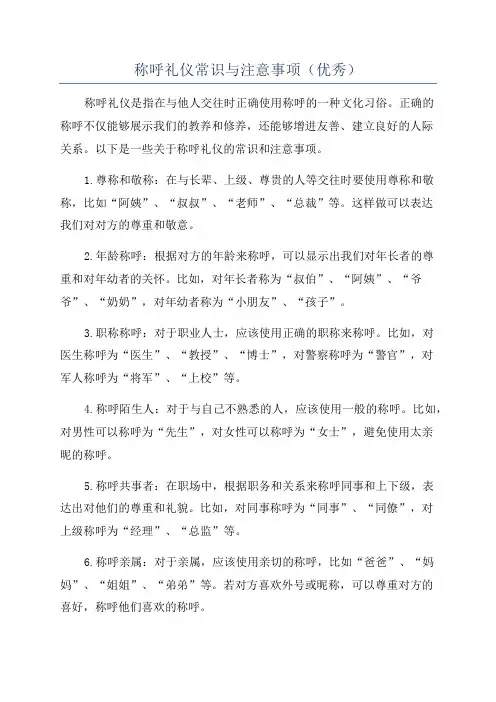 称呼礼仪常识与注意事项（优秀）

称呼礼仪是指在与他人交往时正确使用称呼的一种文化习俗。正确的称呼不仅能够展示我们的教养和修养，还能够增进友善、建立良好的人际关系。以下是一些关于称呼礼仪的常识和注意事项。

1.尊称和敬称：在与长辈、上级、尊贵的人等交往时要使用尊称和敬称，比如“阿姨”、“叔叔”、“老师”、“总裁”等。这样做可以表达我们对对方的尊重和敬意。

2.年龄称呼：根据对方的年龄来称呼，可以显示出我们对年长者的尊重和对年幼者的关怀。比如，对年长者称为“叔伯”、“阿姨”、“爷爷”、“奶奶”，对年幼者称为“小朋友”、“孩子”。

3.职称称呼：对于职业人士，应该使用正确的职称来称呼。比如，对医生称呼为“医生”、“教授”、“博士”，对警察称呼为“警官”，对军人称呼为“将军”、“上校”等。

4.称呼陌生人：对于与自己不熟悉的人，应该使用一般的称呼。比如，对男性可以称呼为“先生”，对女性可以称呼为“女士”，避免使用太亲昵的称呼。

5.称呼共事者：在职场中，根据职务和关系来称呼同事和上下级，表达出对他们的尊重和礼貌。比如，对同事称呼为“同事”、“同僚”，对上级称呼为“经理”、“总监”等。

6.称呼亲属：对于亲属，应该使用亲切的称呼，比如“爸爸”、“妈妈”、“姐姐”、“弟弟”等。若对方喜欢外号或昵称，可以尊重对方的喜好，称呼他们喜欢的称呼。